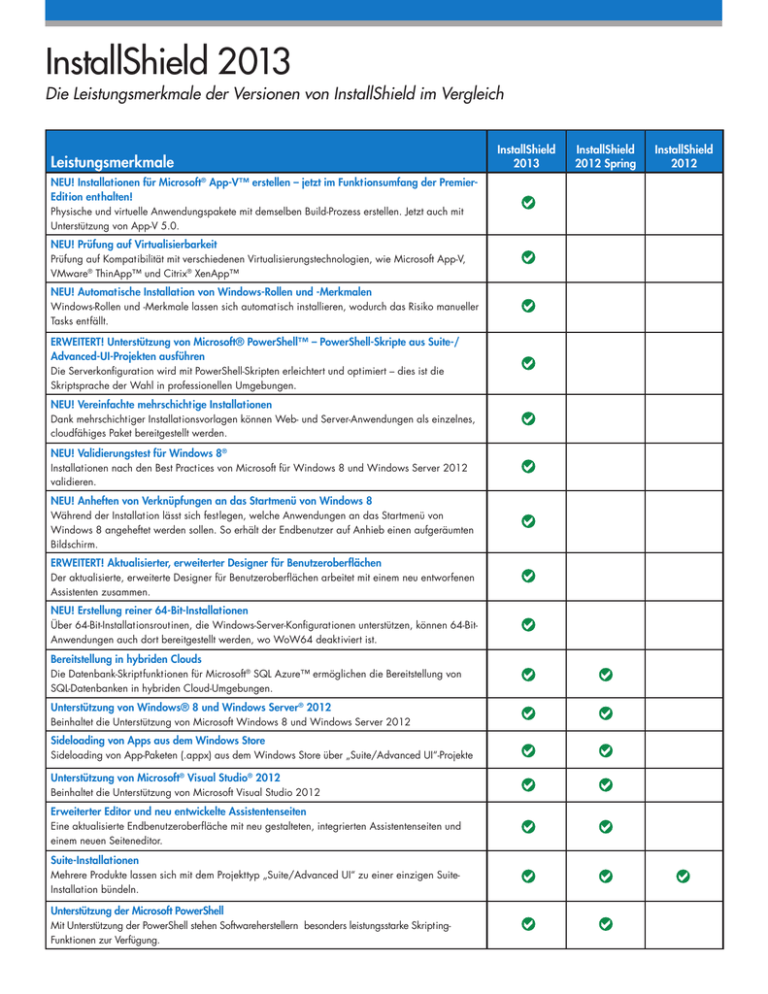 InstallShield 2013

Die Leistungsmerkmale der Versionen von InstallShield im Vergleich

| Leistungsmerkmale | InstallShield 2013 | InstallShield 2012 Spring | InstallShield 2012 |
|---|---|---|---|
| NEU! Installationen für Microsoft® App-V™ erstellen – jetzt im Funktionsumfang der Premier-Edition enthalten! Physische und virtuelle Anwendungspakete mit demselben Build-Prozess erstellen. Jetzt auch mit Unterstützung von App-V 5.0. | ✓ | | |
| NEU! Prüfung auf Virtualisierbarkeit Prüfung auf Kompatibilität mit verschiedenen Virtualisierungstechnologien, wie Microsoft App-V, VMware® ThinApp™ und Citrix® XenApp™ | ✓ | | |
| NEU! Automatische Installation von Windows-Rollen und -Merkmalen Windows-Rollen und -Merkmale lassen sich automatisch installieren, wodurch das Risiko manueller Tasks entfällt. | ✓ | | |
| ERWEITERT! Unterstützung von Microsoft® PowerShell™ – PowerShell-Skripte aus Suite-/Advanced-UI-Projekten ausführen Die Serverkonfiguration wird mit PowerShell-Skripten erleichtert und optimiert – dies ist die Skriptsprache der Wahl in professionellen Umgebungen. | ✓ | | |
| NEU! Vereinfachte mehrschichtige Installationen Dank mehrschichtiger Installationsvorlagen können Web- und Server-Anwendungen als einzelnes, cloudfähiges Paket bereitgestellt werden. | ✓ | | |
| NEU! Validierungstest für Windows 8® Installationen nach den Best Practices von Microsoft für Windows 8 und Windows Server 2012 validieren. | ✓ | | |
| NEU! Anheften von Verknüpfungen an das Startmenü von Windows 8 Während der Installation lässt sich festlegen, welche Anwendungen an das Startmenü von Windows 8 angeheftet werden sollen. So erhält der Endbenutzer auf Anhieb einen aufgeräumten Bildschirm. | ✓ | | |
| ERWEITERT! Aktualisierter, erweiterter Designer für Benutzeroberflächen Der aktualisierte, erweiterte Designer für Benutzeroberflächen arbeitet mit einem neu entworfenen Assistenten zusammen. | ✓ | | |
| NEU! Erstellung reiner 64-Bit-Installationen Über 64-Bit-Installationsroutinen, die Windows-Server-Konfigurationen unterstützen, können 64-Bit-Anwendungen auch dort bereitgestellt werden, wo WoW64 deaktiviert ist. | ✓ | | |
| Bereitstellung in hybriden Clouds Die Datenbank-Skriptfunktionen für Microsoft® SQL Azure™ ermöglichen die Bereitstellung von SQL-Datenbanken in hybriden Cloud-Umgebungen. | ✓ | ✓ | |
| Unterstützung von Windows® 8 und Windows Server® 2012 Beinhaltet die Unterstützung von Microsoft Windows 8 und Windows Server 2012 | ✓ | ✓ | |
| Sideloading von Apps aus dem Windows Store Sideloading von App-Paketen (.appx) aus dem Windows Store über „Suite/Advanced UI"-Projekte | ✓ | ✓ | |
| Unterstützung von Microsoft® Visual Studio® 2012 Beinhaltet die Unterstützung von Microsoft Visual Studio 2012 | ✓ | ✓ | |
| Erweiterter Editor und neu entwickelte Assistentenseiten Eine aktualisierte Endbenutzeroberfläche mit neu gestalteten, integrierten Assistentenseiten und einem neuen Seiteneditor. | ✓ | ✓ | |
| Suite-Installationen Mehrere Produkte lassen sich mit dem Projekttyp „Suite/Advanced UI" zu einer einzigen Suite-Installation bündeln. | ✓ | ✓ | ✓ |
| Unterstützung der Microsoft PowerShell Mit Unterstützung der PowerShell stehen Softwareherstellern besonders leistungsstarke Skripting-Funktionen zur Verfügung. | ✓ | ✓ | |